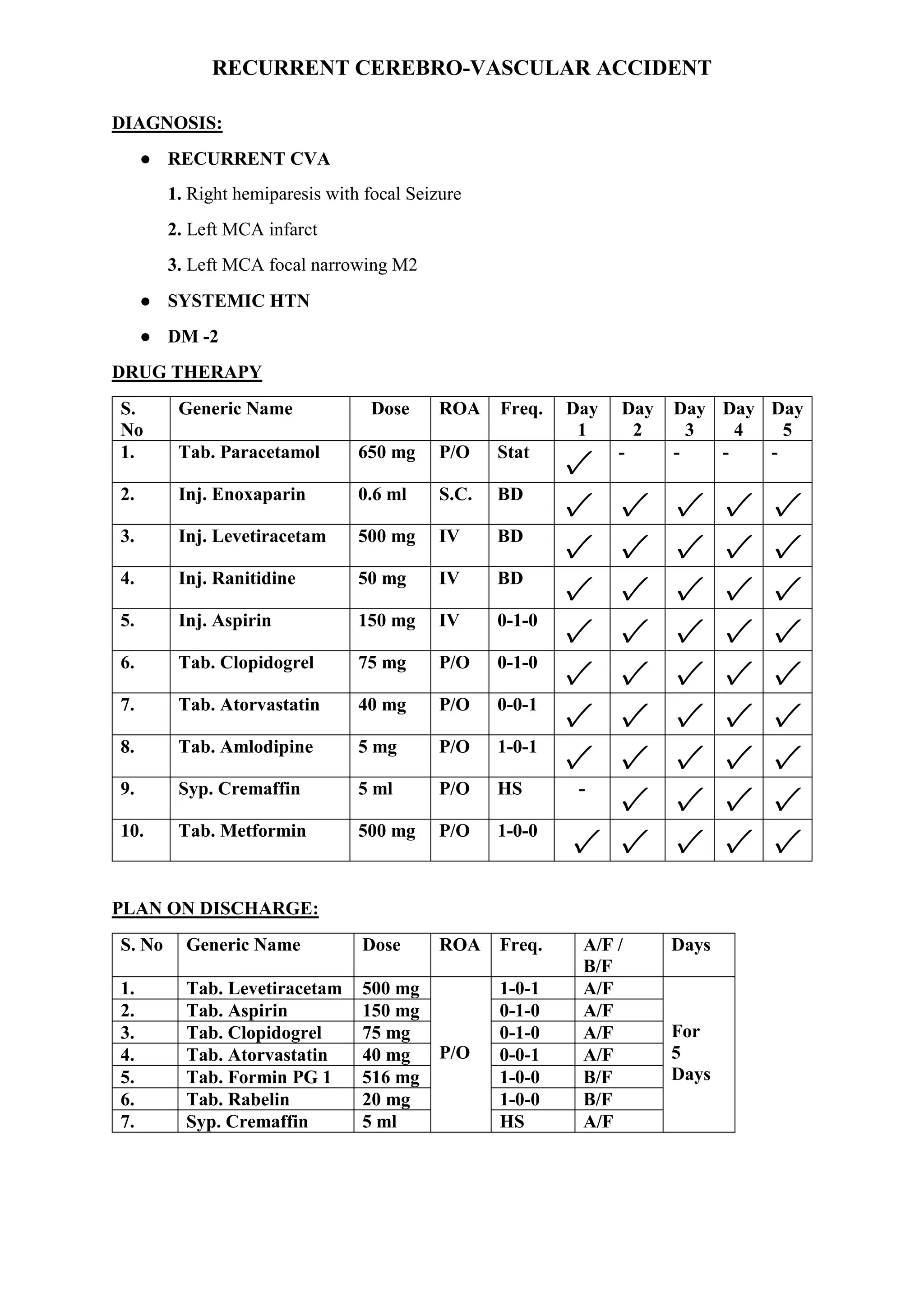 RECURRENT CEREBRO-VASCULAR ACCIDENT

DIAGNOSIS:

● RECURRENT CVA

1. Right hemiparesis with focal Seizure

2. Left MCA infarct

3. Left MCA focal narrowing M2

● SYSTEMIC HTN

● DM -2

DRUG THERAPY

| S. No | Generic Name | Dose | ROA | Freq. | Day 1 | Day 2 | Day 3 | Day 4 | Day 5 |
|---|---|---|---|---|---|---|---|---|---|
| 1. | Tab. Paracetamol | 650 mg | P/O | Stat | ✓ | - | - | - | - |
| 2. | Inj. Enoxaparin | 0.6 ml | S.C. | BD | ✓ | ✓ | ✓ | ✓ | ✓ |
| 3. | Inj. Levetiracetam | 500 mg | IV | BD | ✓ | ✓ | ✓ | ✓ | ✓ |
| 4. | Inj. Ranitidine | 50 mg | IV | BD | ✓ | ✓ | ✓ | ✓ | ✓ |
| 5. | Inj. Aspirin | 150 mg | IV | 0-1-0 | ✓ | ✓ | ✓ | ✓ | ✓ |
| 6. | Tab. Clopidogrel | 75 mg | P/O | 0-1-0 | ✓ | ✓ | ✓ | ✓ | ✓ |
| 7. | Tab. Atorvastatin | 40 mg | P/O | 0-0-1 | ✓ | ✓ | ✓ | ✓ | ✓ |
| 8. | Tab. Amlodipine | 5 mg | P/O | 1-0-1 | ✓ | ✓ | ✓ | ✓ | ✓ |
| 9. | Syp. Cremaffin | 5 ml | P/O | HS | - | ✓ | ✓ | ✓ | ✓ |
| 10. | Tab. Metformin | 500 mg | P/O | 1-0-0 | ✓ | ✓ | ✓ | ✓ | ✓ |

PLAN ON DISCHARGE:

| S. No | Generic Name | Dose | ROA | Freq. | A/F / B/F | Days |
|---|---|---|---|---|---|---|
| 1. | Tab. Levetiracetam | 500 mg | P/O | 1-0-1 | A/F | For 5 Days |
| 2. | Tab. Aspirin | 150 mg | | 0-1-0 | A/F | |
| 3. | Tab. Clopidogrel | 75 mg | | 0-1-0 | A/F | |
| 4. | Tab. Atorvastatin | 40 mg | | 0-0-1 | A/F | |
| 5. | Tab. Formin PG 1 | 516 mg | | 1-0-0 | B/F | |
| 6. | Tab. Rabelin | 20 mg | | 1-0-0 | B/F | |
| 7. | Syp. Cremaffin | 5 ml | | HS | A/F | |